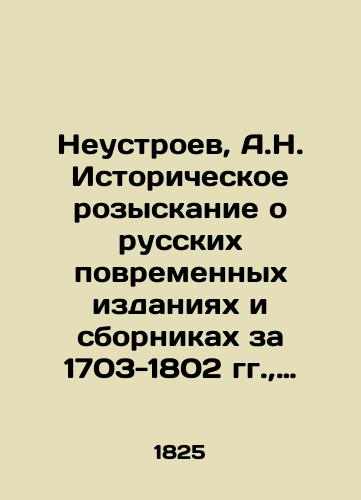 Неустроев, А.Н. Историческое розыскание о русских повременных изданиях и сборниках за 1703-1802 гг.,...

1825